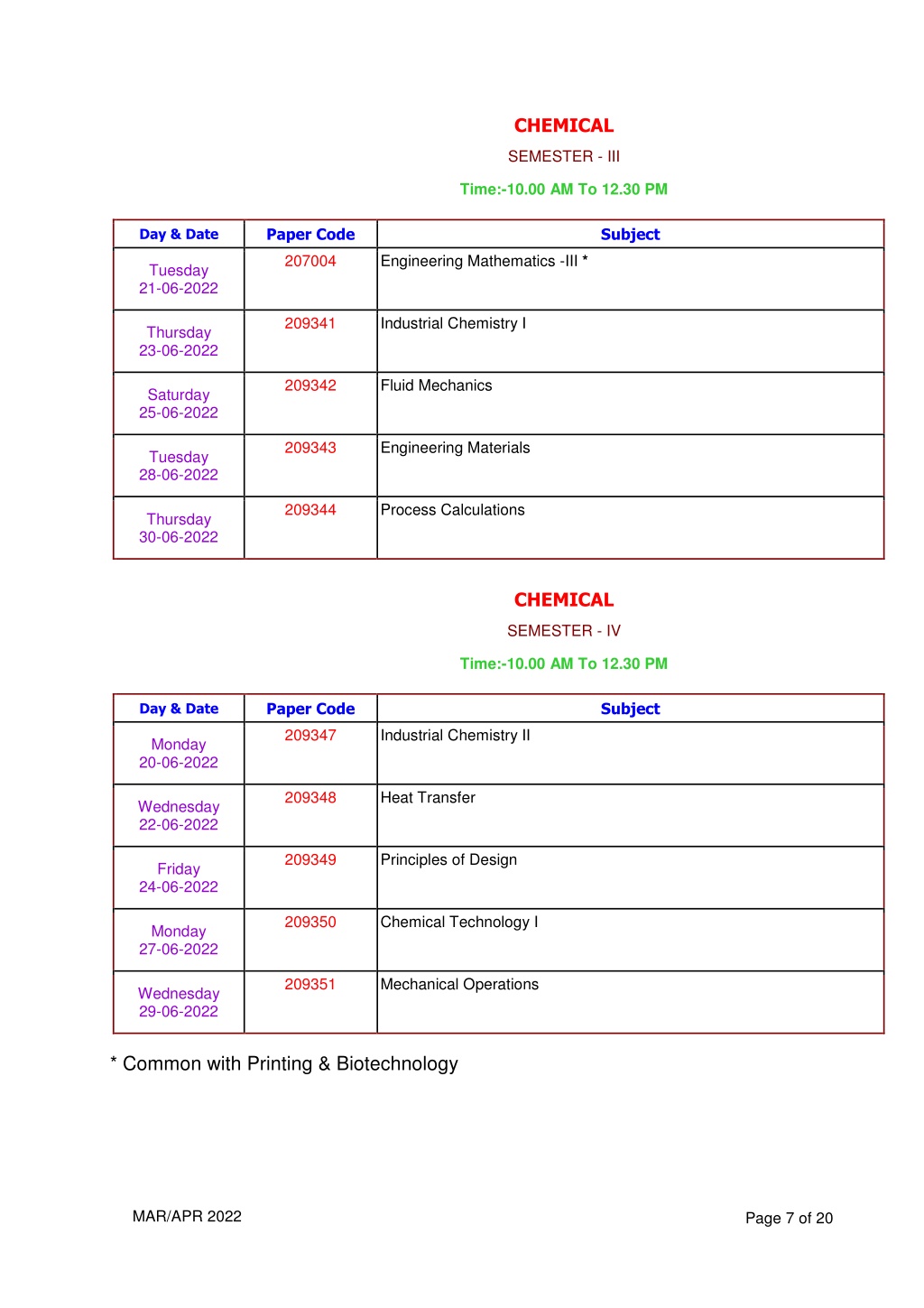 CHEMICAL

SEMESTER - III

Time:-10.00 AM To 12.30 PM

| Day & Date | Paper Code | Subject |
|---|---|---|
| Tuesday 21-06-2022 | 207004 | Engineering Mathematics -III * |
| Thursday 23-06-2022 | 209341 | Industrial Chemistry I |
| Saturday 25-06-2022 | 209342 | Fluid Mechanics |
| Tuesday 28-06-2022 | 209343 | Engineering Materials |
| Thursday 30-06-2022 | 209344 | Process Calculations |

CHEMICAL

SEMESTER - IV

Time:-10.00 AM To 12.30 PM

| Day & Date | Paper Code | Subject |
|---|---|---|
| Monday 20-06-2022 | 209347 | Industrial Chemistry II |
| Wednesday 22-06-2022 | 209348 | Heat Transfer |
| Friday 24-06-2022 | 209349 | Principles of Design |
| Monday 27-06-2022 | 209350 | Chemical Technology I |
| Wednesday 29-06-2022 | 209351 | Mechanical Operations |

* Common with Printing & Biotechnology

MAR/APR 2022

Page 7 of 20